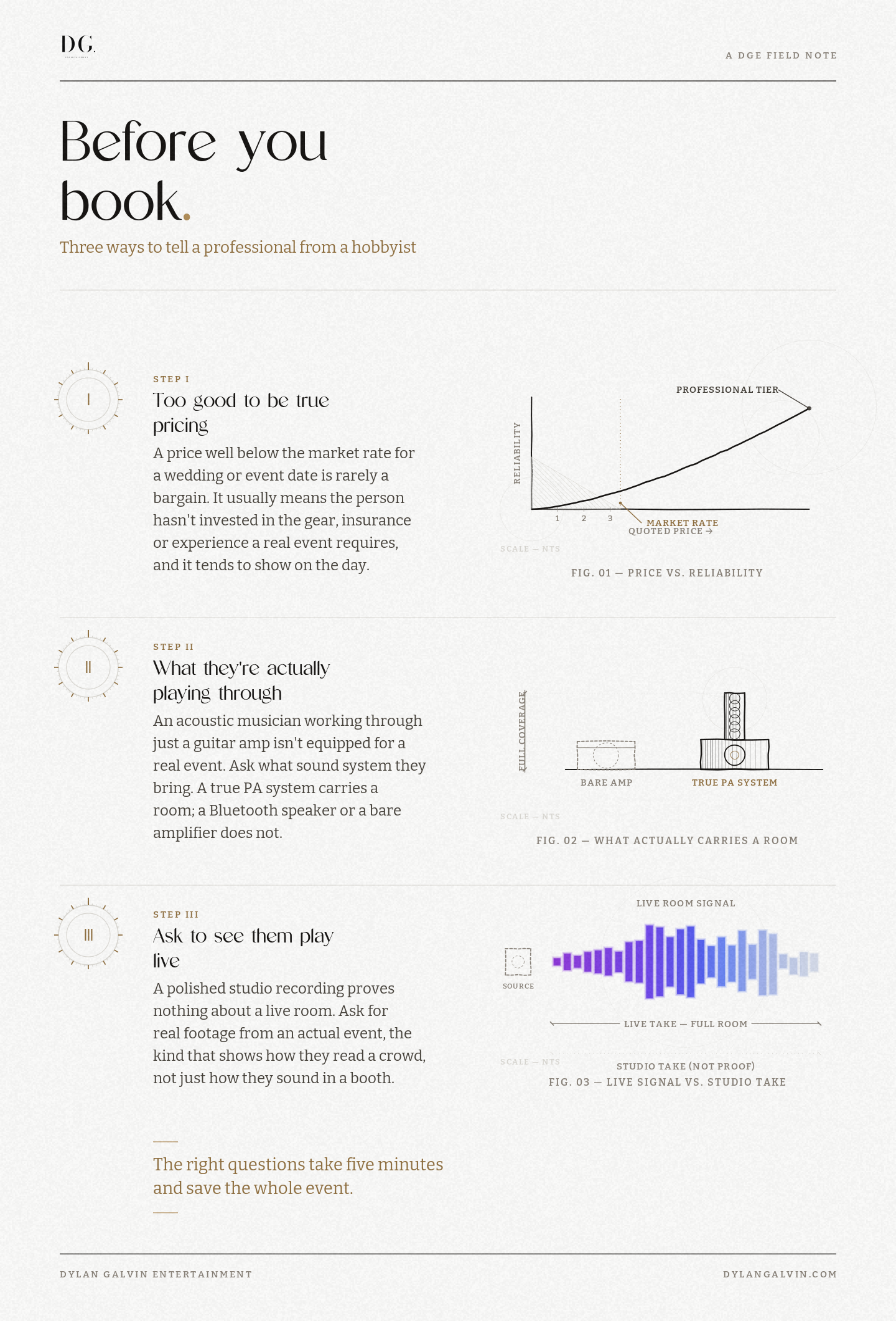 DG.

A DGE FIELD NOTE

Before you book.

Three ways to tell a professional from a hobbyist

I

STEP I

Too good to be true pricing

A price well below the market rate for a wedding or event date is rarely a bargain. It usually means the person hasn't invested in the gear, insurance or experience a real event requires, and it tends to show on the day.

PROFESSIONAL TIER

RELIABILITY

1 2 3

MARKET RATE

QUOTED PRICE →

SCALE — NTS

FIG. 01 — PRICE VS. RELIABILITY

II

STEP II

What they're actually playing through

An acoustic musician working through just a guitar amp isn't equipped for a real event. Ask what sound system they bring. A true PA system carries a room; a Bluetooth speaker or a bare amplifier does not.

FULL COVERAGE

BARE AMP

TRUE PA SYSTEM

SCALE — NTS

FIG. 02 — WHAT ACTUALLY CARRIES A ROOM

III

STEP III

Ask to see them play live

A polished studio recording proves nothing about a live room. Ask for real footage from an actual event, the kind that shows how they read a crowd, not just how they sound in a booth.

LIVE ROOM SIGNAL

SOURCE

LIVE TAKE — FULL ROOM

SCALE — NTS

STUDIO TAKE (NOT PROOF)

FIG. 03 — LIVE SIGNAL VS. STUDIO TAKE

The right questions take five minutes and save the whole event.

DYLAN GALVIN ENTERTAINMENT

DYLANGALVIN.COM